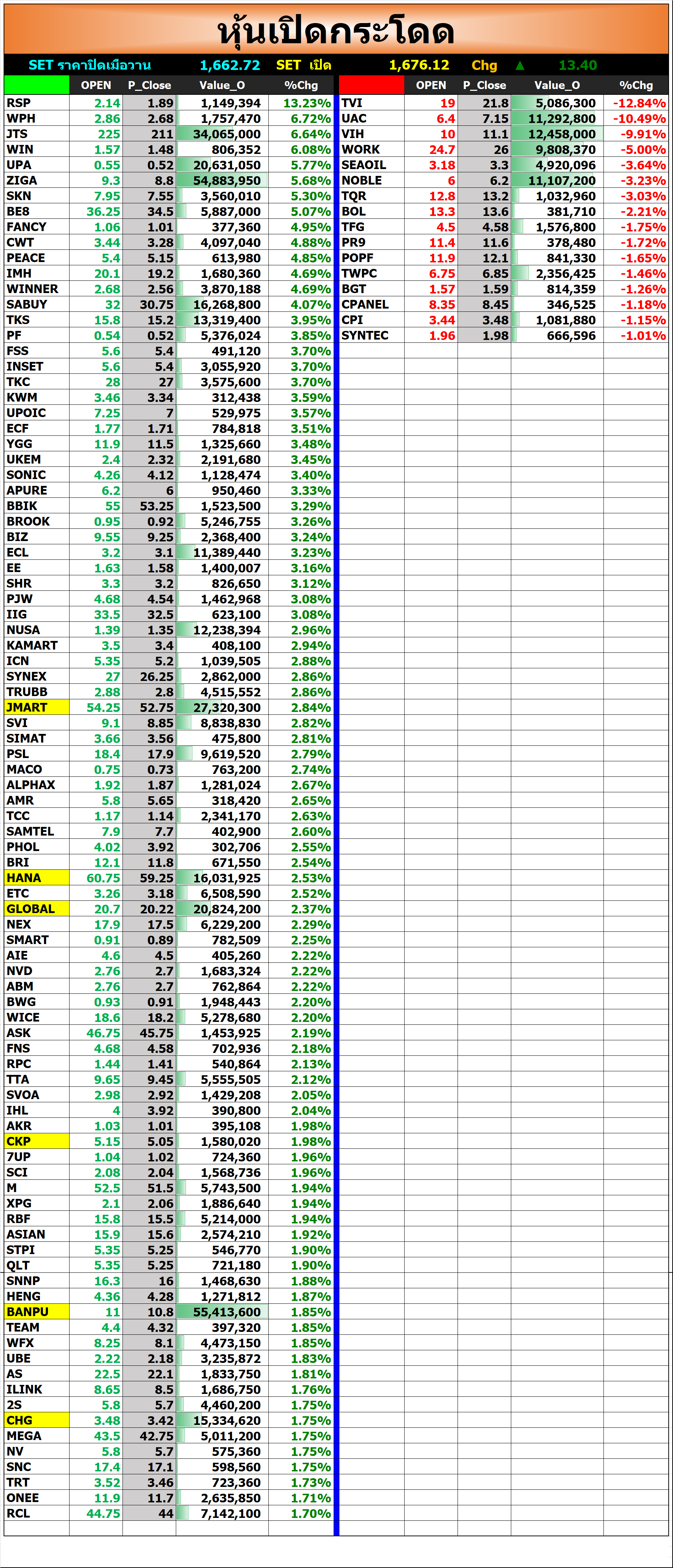 หุ้นเปิดกระโดด

SET ราคาปิดเมื่อวาน 1,662.72 SET เปิด 1,676.12 Chg ▲ 13.40

| | OPEN | P_Close | Value_O | %Chg |
|---|---|---|---|---|
| RSP | 2.14 | 1.89 | 1,149,394 | 13.23% |
| WPH | 2.86 | 2.68 | 1,757,470 | 6.72% |
| JTS | 225 | 211 | 34,065,000 | 6.64% |
| WIN | 1.57 | 1.48 | 806,352 | 6.08% |
| UPA | 0.55 | 0.52 | 20,631,050 | 5.77% |
| ZIGA | 9.3 | 8.8 | 54,883,950 | 5.68% |
| SKN | 7.95 | 7.55 | 3,560,010 | 5.30% |
| BE8 | 36.25 | 34.5 | 5,887,000 | 5.07% |
| FANCY | 1.06 | 1.01 | 377,360 | 4.95% |
| CWT | 3.44 | 3.28 | 4,097,040 | 4.88% |
| PEACE | 5.4 | 5.15 | 613,980 | 4.85% |
| IMH | 20.1 | 19.2 | 1,680,360 | 4.69% |
| WINNER | 2.68 | 2.56 | 3,870,188 | 4.69% |
| SABUY | 32 | 30.75 | 16,268,800 | 4.07% |
| TKS | 15.8 | 15.2 | 13,319,400 | 3.95% |
| PF | 0.54 | 0.52 | 5,376,024 | 3.85% |
| FSS | 5.6 | 5.4 | 491,120 | 3.70% |
| INSET | 5.6 | 5.4 | 3,055,920 | 3.70% |
| TKC | 28 | 27 | 3,575,600 | 3.70% |
| KWM | 3.46 | 3.34 | 312,438 | 3.59% |
| UPOIC | 7.25 | 7 | 529,975 | 3.57% |
| ECF | 1.77 | 1.71 | 784,818 | 3.51% |
| YGG | 11.9 | 11.5 | 1,325,660 | 3.48% |
| UKEM | 2.4 | 2.32 | 2,191,680 | 3.45% |
| SONIC | 4.26 | 4.12 | 1,128,474 | 3.40% |
| APURE | 6.2 | 6 | 950,460 | 3.33% |
| BBIK | 55 | 53.25 | 1,523,500 | 3.29% |
| BROOK | 0.95 | 0.92 | 5,246,755 | 3.26% |
| BIZ | 9.55 | 9.25 | 2,368,400 | 3.24% |
| ECL | 3.2 | 3.1 | 11,389,440 | 3.23% |
| EE | 1.63 | 1.58 | 1,400,007 | 3.16% |
| SHR | 3.3 | 3.2 | 826,650 | 3.12% |
| PJW | 4.68 | 4.54 | 1,462,968 | 3.08% |
| IIG | 33.5 | 32.5 | 623,100 | 3.08% |
| NUSA | 1.39 | 1.35 | 12,238,394 | 2.96% |
| KAMART | 3.5 | 3.4 | 408,100 | 2.94% |
| ICN | 5.35 | 5.2 | 1,039,505 | 2.88% |
| SYNEX | 27 | 26.25 | 2,862,000 | 2.86% |
| TRUBB | 2.88 | 2.8 | 4,515,552 | 2.86% |
| JMART | 54.25 | 52.75 | 27,320,300 | 2.84% |
| SVI | 9.1 | 8.85 | 8,838,830 | 2.82% |
| SIMAT | 3.66 | 3.56 | 475,800 | 2.81% |
| PSL | 18.4 | 17.9 | 9,619,520 | 2.79% |
| MACO | 0.75 | 0.73 | 763,200 | 2.74% |
| ALPHAX | 1.92 | 1.87 | 1,281,024 | 2.67% |
| AMR | 5.8 | 5.65 | 318,420 | 2.65% |
| TCC | 1.17 | 1.14 | 2,341,170 | 2.63% |
| SAMTEL | 7.9 | 7.7 | 402,900 | 2.60% |
| PHOL | 4.02 | 3.92 | 302,706 | 2.55% |
| BRI | 12.1 | 11.8 | 671,550 | 2.54% |
| HANA | 60.75 | 59.25 | 16,031,925 | 2.53% |
| ETC | 3.26 | 3.18 | 6,508,590 | 2.52% |
| GLOBAL | 20.7 | 20.22 | 20,824,200 | 2.37% |
| NEX | 17.9 | 17.5 | 6,229,200 | 2.29% |
| SMART | 0.91 | 0.89 | 782,509 | 2.25% |
| AIE | 4.6 | 4.5 | 405,260 | 2.22% |
| NVD | 2.76 | 2.7 | 1,683,324 | 2.22% |
| ABM | 2.76 | 2.7 | 762,864 | 2.22% |
| BWG | 0.93 | 0.91 | 1,948,443 | 2.20% |
| WICE | 18.6 | 18.2 | 5,278,680 | 2.20% |
| ASK | 46.75 | 45.75 | 1,453,925 | 2.19% |
| FNS | 4.68 | 4.58 | 702,936 | 2.18% |
| RPC | 1.44 | 1.41 | 540,864 | 2.13% |
| TTA | 9.65 | 9.45 | 5,555,505 | 2.12% |
| SVOA | 2.98 | 2.92 | 1,429,208 | 2.05% |
| IHL | 4 | 3.92 | 390,800 | 2.04% |
| AKR | 1.03 | 1.01 | 395,108 | 1.98% |
| CKP | 5.15 | 5.05 | 1,580,020 | 1.98% |
| 7UP | 1.04 | 1.02 | 724,360 | 1.96% |
| SCI | 2.08 | 2.04 | 1,568,736 | 1.96% |
| M | 52.5 | 51.5 | 5,743,500 | 1.94% |
| XPG | 2.1 | 2.06 | 1,886,640 | 1.94% |
| RBF | 15.8 | 15.5 | 5,214,000 | 1.94% |
| ASIAN | 15.9 | 15.6 | 2,574,210 | 1.92% |
| STPI | 5.35 | 5.25 | 546,770 | 1.90% |
| QLT | 5.35 | 5.25 | 721,180 | 1.90% |
| SNNP | 16.3 | 16 | 1,468,630 | 1.88% |
| HENG | 4.36 | 4.28 | 1,271,812 | 1.87% |
| BANPU | 11 | 10.8 | 55,413,600 | 1.85% |
| TEAM | 4.4 | 4.32 | 397,320 | 1.85% |
| WFX | 8.25 | 8.1 | 4,473,150 | 1.85% |
| UBE | 2.22 | 2.18 | 3,235,872 | 1.83% |
| AS | 22.5 | 22.1 | 1,833,750 | 1.81% |
| ILINK | 8.65 | 8.5 | 1,686,750 | 1.76% |
| 2S | 5.8 | 5.7 | 4,460,200 | 1.75% |
| CHG | 3.48 | 3.42 | 15,334,620 | 1.75% |
| MEGA | 43.5 | 42.75 | 5,011,200 | 1.75% |
| NV | 5.8 | 5.7 | 575,360 | 1.75% |
| SNC | 17.4 | 17.1 | 598,560 | 1.75% |
| TRT | 3.52 | 3.46 | 723,360 | 1.73% |
| ONEE | 11.9 | 11.7 | 2,635,850 | 1.71% |
| RCL | 44.75 | 44 | 7,142,100 | 1.70% |

| | OPEN | P_Close | Value_O | %Chg |
|---|---|---|---|---|
| TVI | 19 | 21.8 | 5,086,300 | -12.84% |
| UAC | 6.4 | 7.15 | 11,292,800 | -10.49% |
| VIH | 10 | 11.1 | 12,458,000 | -9.91% |
| WORK | 24.7 | 26 | 9,808,370 | -5.00% |
| SEAOIL | 3.18 | 3.3 | 4,920,096 | -3.64% |
| NOBLE | 6 | 6.2 | 11,107,200 | -3.23% |
| TQR | 12.8 | 13.2 | 1,032,960 | -3.03% |
| BOL | 13.3 | 13.6 | 381,710 | -2.21% |
| TFG | 4.5 | 4.58 | 1,576,800 | -1.75% |
| PR9 | 11.4 | 11.6 | 378,480 | -1.72% |
| POPF | 11.9 | 12.1 | 841,330 | -1.65% |
| TWPC | 6.75 | 6.85 | 2,356,425 | -1.46% |
| BGT | 1.57 | 1.59 | 814,359 | -1.26% |
| CPANEL | 8.35 | 8.45 | 346,525 | -1.18% |
| CPI | 3.44 | 3.48 | 1,081,880 | -1.15% |
| SYNTEC | 1.96 | 1.98 | 666,596 | -1.01% |